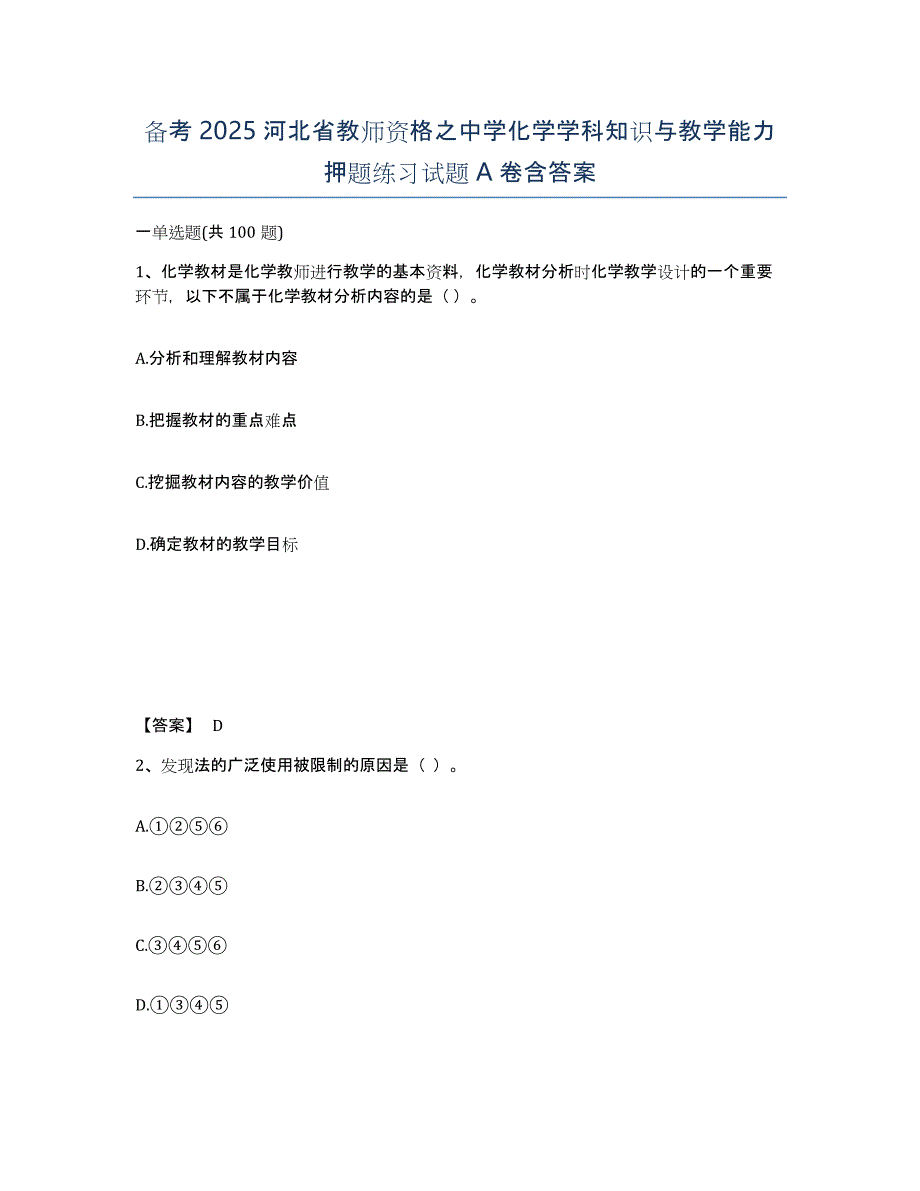 备考 2025 河北省教师资格之中学化学学科知识与教学能力押题练习试题 A 卷含答案

一单选题(共 100 题)

1、化学教材是化学教师进行教学的基本资料，化学教材分析时化学教学设计的一个重要环节，以下不属于化学教材分析内容的是（）。

A.分析和理解教材内容

B.把握教材的重点难点

C.挖掘教材内容的教学价值

D.确定教材的教学目标

【答案】 D

2、发现法的广泛使用被限制的原因是（ ）。

A.①②⑤⑥

B.②③④⑤

C.③④⑤⑥

D.①③④⑤